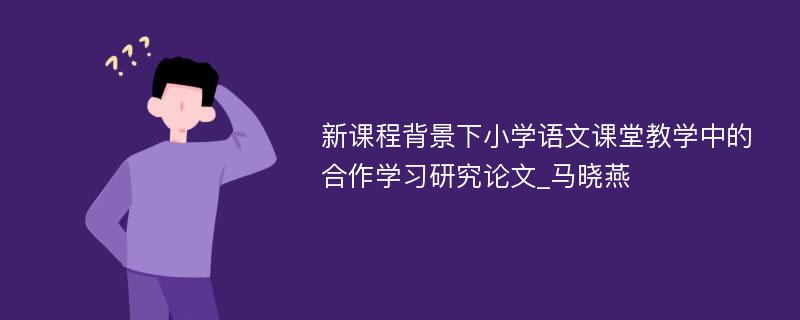 ???

新课程背景下小学语文课堂教学中的合作学习研究论文_马晓燕